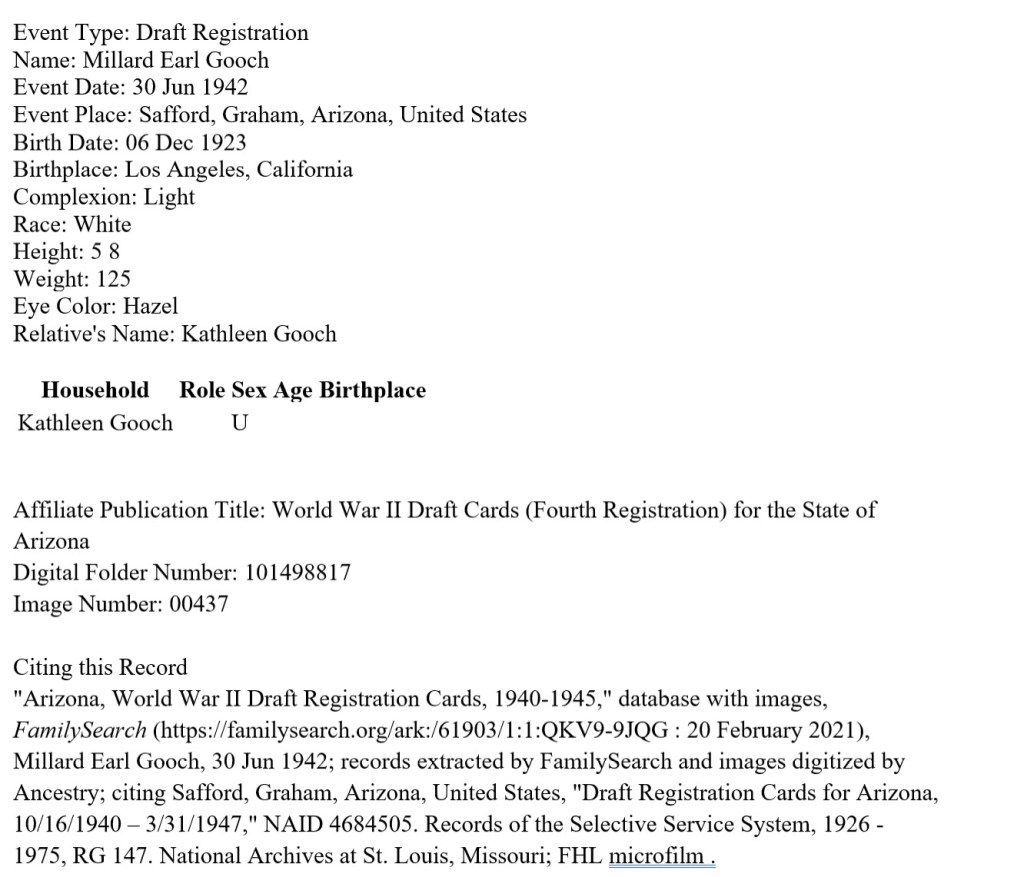 Event Type: Draft Registration
Name: Millard Earl Gooch
Event Date: 30 Jun 1942
Event Place: Safford, Graham, Arizona, United States
Birth Date: 06 Dec 1923
Birthplace: Los Angeles, California
Complexion: Light
Race: White
Height: 5 8
Weight: 125
Eye Color: Hazel
Relative's Name: Kathleen Gooch

| Household | Role | Sex | Age | Birthplace |
|---|---|---|---|---|
| Kathleen Gooch | | U | | |

Affiliate Publication Title: World War II Draft Cards (Fourth Registration) for the State of Arizona
Digital Folder Number: 101498817
Image Number: 00437

Citing this Record
"Arizona, World War II Draft Registration Cards, 1940-1945," database with images, FamilySearch (https://familysearch.org/ark:/61903/1:1:QKV9-9JQG : 20 February 2021), Millard Earl Gooch, 30 Jun 1942; records extracted by FamilySearch and images digitized by Ancestry; citing Safford, Graham, Arizona, United States, "Draft Registration Cards for Arizona, 10/16/1940 – 3/31/1947," NAID 4684505. Records of the Selective Service System, 1926 - 1975, RG 147. National Archives at St. Louis, Missouri; FHL microfilm .